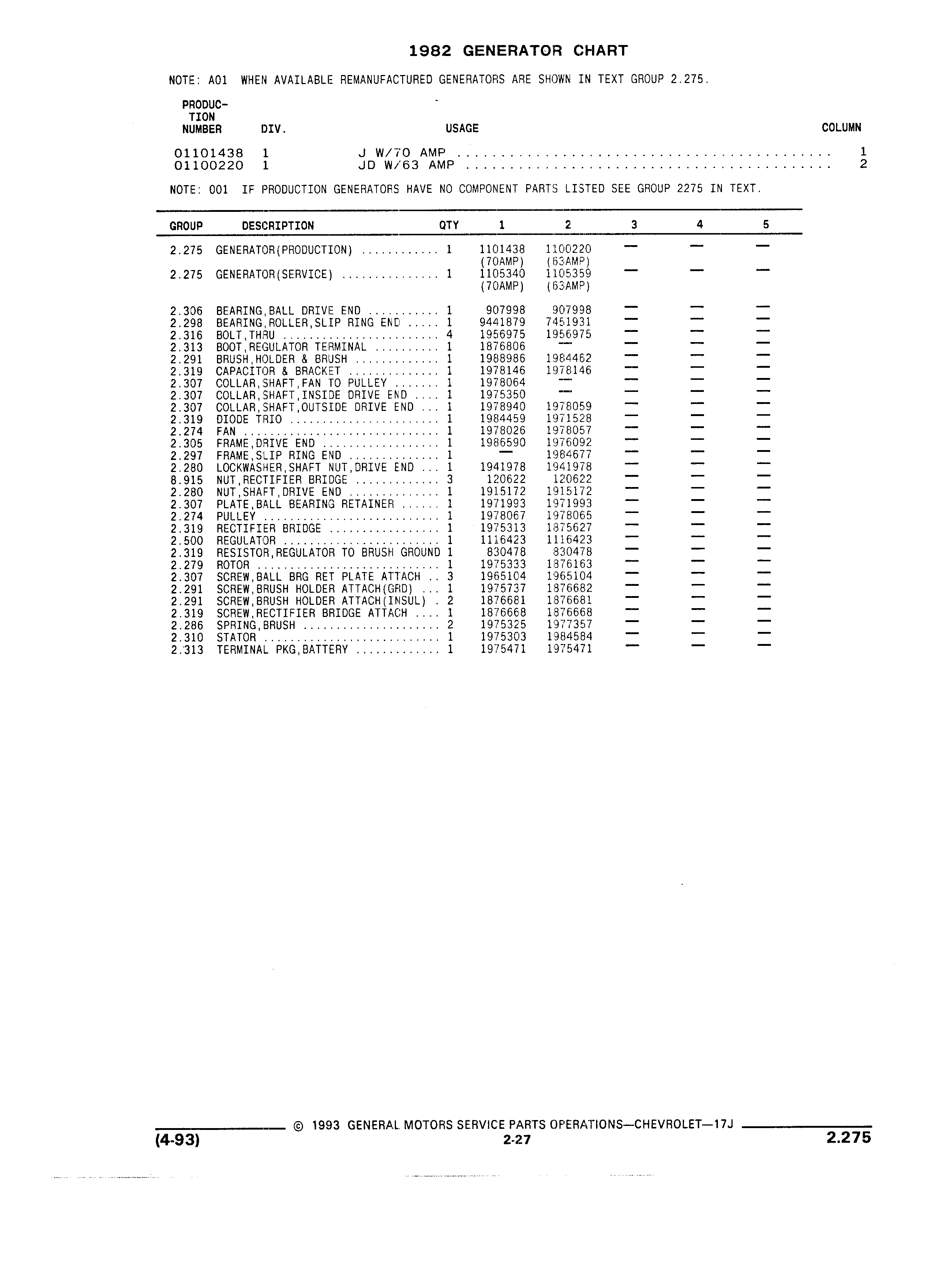 1982 GENERATOR CHART

NOTE: A01 WHEN AVAILABLE REMANUFACTURED GENERATORS ARE SHOWN IN TEXT GROUP 2.275.

| PRODUCTION NUMBER | DIV. | USAGE | COLUMN |
|---|---|---|---|
| 01101438 | 1 | J W/70 AMP | 1 |
| 01100220 | 1 | JD W/63 AMP | 2 |

NOTE: 001 IF PRODUCTION GENERATORS HAVE NO COMPONENT PARTS LISTED SEE GROUP 2275 IN TEXT.

| GROUP | DESCRIPTION | QTY | 1 | 2 | 3 | 4 | 5 |
|---|---|---|---|---|---|---|---|
| 2.275 | GENERATOR(PRODUCTION) | 1 | 1101438 (70AMP) | 1100220 (63AMP) | — | — | — |
| 2.275 | GENERATOR(SERVICE) | 1 | 1105340 (70AMP) | 1105359 (63AMP) | — | — | — |
| 2.306 | BEARING,BALL DRIVE END | 1 | 907998 | 907998 | — | — | — |
| 2.298 | BEARING,ROLLER,SLIP RING END | 1 | 9441879 | 7451931 | — | — | — |
| 2.316 | BOLT,THRU | 4 | 1956975 | 1956975 | — | — | — |
| 2.313 | BOOT,REGULATOR TERMINAL | 1 | 1876806 | — | — | — | — |
| 2.291 | BRUSH,HOLDER & BRUSH | 1 | 1988986 | 1984462 | — | — | — |
| 2.319 | CAPACITOR & BRACKET | 1 | 1978146 | 1978146 | — | — | — |
| 2.307 | COLLAR,SHAFT,FAN TO PULLEY | 1 | 1978064 | — | — | — | — |
| 2.307 | COLLAR,SHAFT,INSIDE DRIVE END | 1 | 1975350 | — | — | — | — |
| 2.307 | COLLAR,SHAFT,OUTSIDE DRIVE END | 1 | 1978940 | 1978059 | — | — | — |
| 2.319 | DIODE TRIO | 1 | 1984459 | 1971528 | — | — | — |
| 2.274 | FAN | 1 | 1978026 | 1978057 | — | — | — |
| 2.305 | FRAME,DRIVE END | 1 | 1986590 | 1976092 | — | — | — |
| 2.297 | FRAME,SLIP RING END | 1 | — | 1984677 | — | — | — |
| 2.280 | LOCKWASHER,SHAFT NUT,DRIVE END | 1 | 1941978 | 1941978 | — | — | — |
| 8.915 | NUT,RECTIFIER BRIDGE | 3 | 120622 | 120622 | — | — | — |
| 2.280 | NUT,SHAFT,DRIVE END | 1 | 1915172 | 1915172 | — | — | — |
| 2.307 | PLATE,BALL BEARING RETAINER | 1 | 1971993 | 1971993 | — | — | — |
| 2.274 | PULLEY | 1 | 1978067 | 1978065 | — | — | — |
| 2.319 | RECTIFIER BRIDGE | 1 | 1975313 | 1875627 | — | — | — |
| 2.500 | REGULATOR | 1 | 1116423 | 1116423 | — | — | — |
| 2.319 | RESISTOR,REGULATOR TO BRUSH GROUND | 1 | 830478 | 830478 | — | — | — |
| 2.279 | ROTOR | 1 | 1975333 | 1876163 | — | — | — |
| 2.307 | SCREW,BALL BRG RET PLATE ATTACH | 3 | 1965104 | 1965104 | — | — | — |
| 2.291 | SCREW,BRUSH HOLDER ATTACH(GRD) | 1 | 1975737 | 1876682 | — | — | — |
| 2.291 | SCREW,BRUSH HOLDER ATTACH(INSUL) | 2 | 1876681 | 1876681 | — | — | — |
| 2.319 | SCREW,RECTIFIER BRIDGE ATTACH | 1 | 1876668 | 1876668 | — | — | — |
| 2.286 | SPRING,BRUSH | 2 | 1975325 | 1977357 | — | — | — |
| 2.310 | STATOR | 1 | 1975303 | 1984584 | — | — | — |
| 2.313 | TERMINAL PKG,BATTERY | 1 | 1975471 | 1975471 | — | — | — |

© 1993 GENERAL MOTORS SERVICE PARTS OPERATIONS—CHEVROLET—17J

(4-93) 2-27 2.275